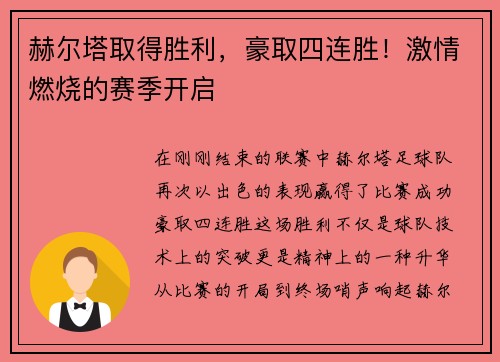 赫尔塔取得胜利，豪取四连胜！激情燃烧的赛季开启

在刚刚结束的联赛中赫尔塔足球队再次以出色的表现赢得了比赛成功豪取四连胜这场胜利不仅是球队技术上的突破更是精神上的一种升华从比赛的开局到终场哨声响起赫尔